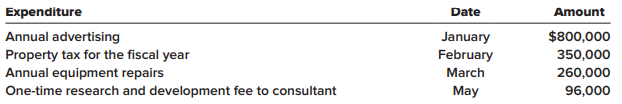 | Expenditure | Date | Amount |
|---|---|---|
| Annual advertising | January | \$800,000 |
| Property tax for the fiscal year | February | 350,000 |
| Annual equipment repairs | March | 260,000 |
| One-time research and development fee to consultant | May | 96,000 |